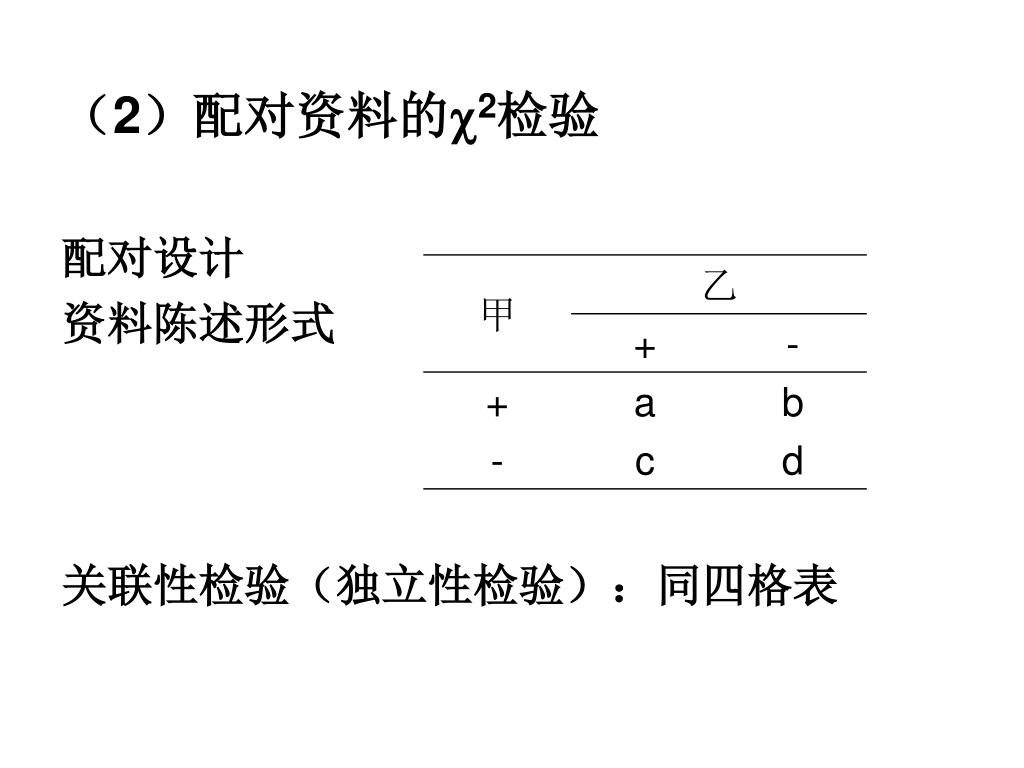 （2）配对资料的$\chi^2$检验

配对设计
资料陈述形式

| 甲 | 乙 | |
|---|---|---|
| | + | - |
| + | a | b |
| - | c | d |

关联性检验（独立性检验）：同四格表